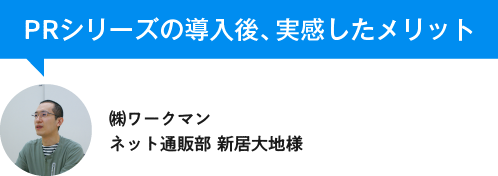 PRシリーズの導入後、実感したメリット

㈱ワークマン
ネット通販部 新居大地様